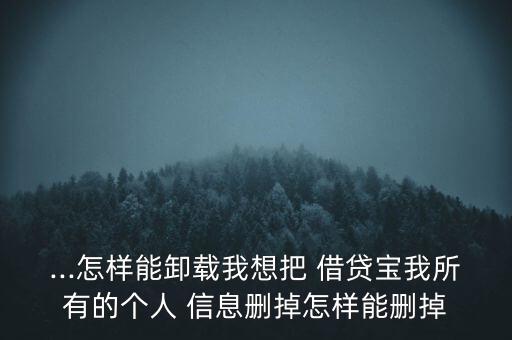 ...怎样能卸载我想把 借贷宝我所有的个人 信息删掉怎样能删掉